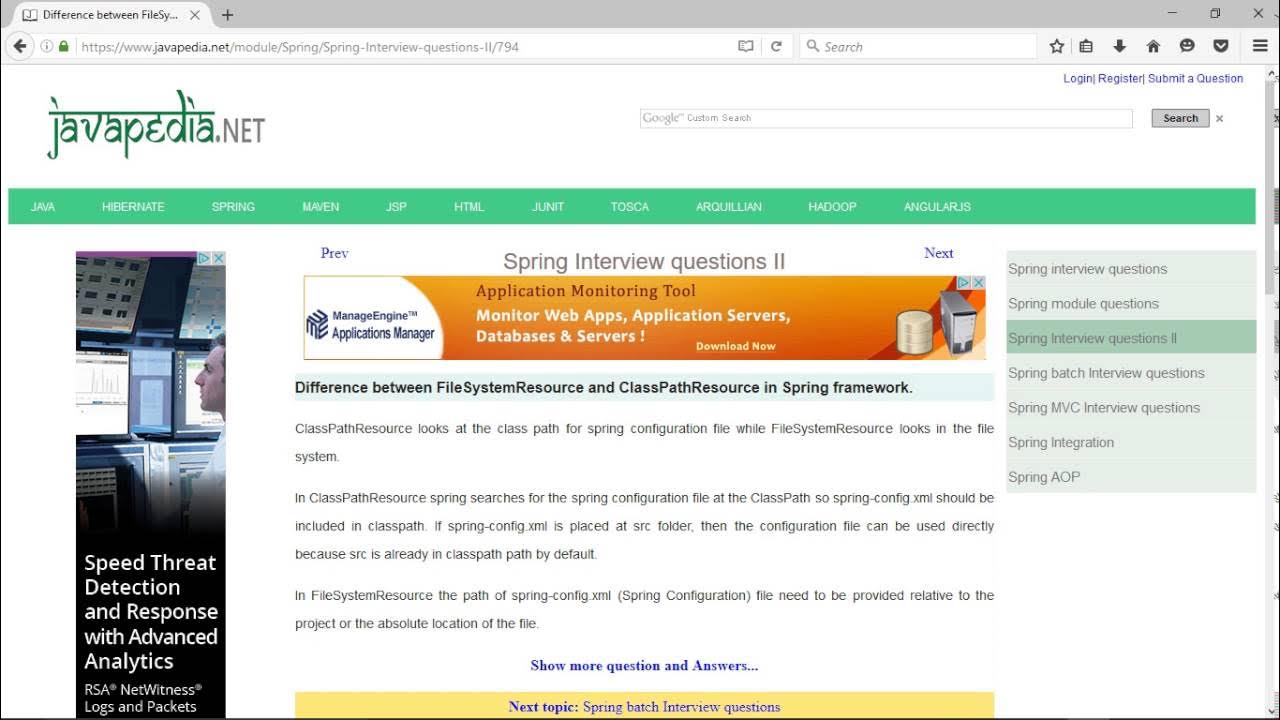 Difference between FileSy...

https://www.javapedia.net/module/Spring/Spring-Interview-questions-II/794

Search

Login| Register| Submit a Question

javapedia.NET

Google™ Custom Search

Search

JAVA HIBERNATE SPRING MAVEN JSP HTML JUNIT TOSCA ARQUILLIAN HADOOP ANGULARJS

Speed Threat Detection and Response with Advanced Analytics

RSA® NetWitness® Logs and Packets

Prev

Spring Interview questions II

Next

ManageEngine™ Applications Manager

Application Monitoring Tool

Monitor Web Apps, Application Servers, Databases & Servers !

Download Now

Difference between FileSystemResource and ClassPathResource in Spring framework.

ClassPathResource looks at the class path for spring configuration file while FileSystemResource looks in the file system.

In ClassPathResource spring searches for the spring configuration file at the ClassPath so spring-config.xml should be included in classpath. If spring-config.xml is placed at src folder, then the configuration file can be used directly because src is already in classpath path by default.

In FileSystemResource the path of spring-config.xml (Spring Configuration) file need to be provided relative to the project or the absolute location of the file.

Show more question and Answers...

Next topic: Spring batch Interview questions

Spring interview questions

Spring module questions

Spring Interview questions II

Spring batch Interview questions

Spring MVC Interview questions

Spring Integration

Spring AOP